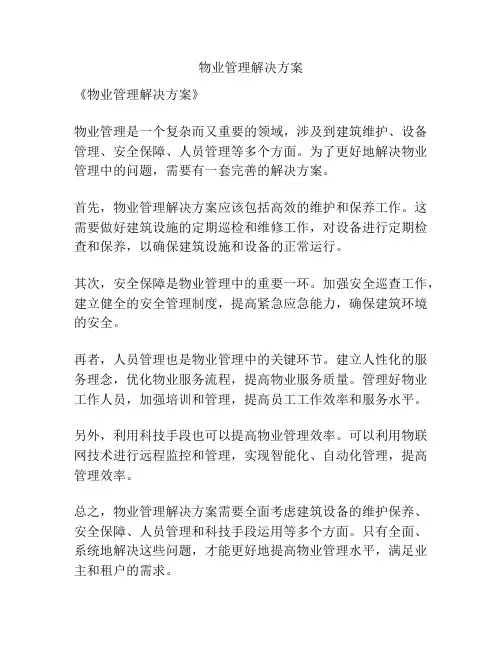 物业管理解决方案

《物业管理解决方案》

物业管理是一个复杂而又重要的领域，涉及到建筑维护、设备管理、安全保障、人员管理等多个方面。为了更好地解决物业管理中的问题，需要有一套完善的解决方案。

首先，物业管理解决方案应该包括高效的维护和保养工作。这需要做好建筑设施的定期巡检和维修工作，对设备进行定期检查和保养，以确保建筑设施和设备的正常运行。

其次，安全保障是物业管理中的重要一环。加强安全巡查工作，建立健全的安全管理制度，提高紧急应急能力，确保建筑环境的安全。

再者，人员管理也是物业管理中的关键环节。建立人性化的服务理念，优化物业服务流程，提高物业服务质量。管理好物业工作人员，加强培训和管理，提高员工工作效率和服务水平。

另外，利用科技手段也可以提高物业管理效率。可以利用物联网技术进行远程监控和管理，实现智能化、自动化管理，提高管理效率。

总之，物业管理解决方案需要全面考虑建筑设备的维护保养、安全保障、人员管理和科技手段运用等多个方面。只有全面、系统地解决这些问题，才能更好地提高物业管理水平，满足业主和租户的需求。